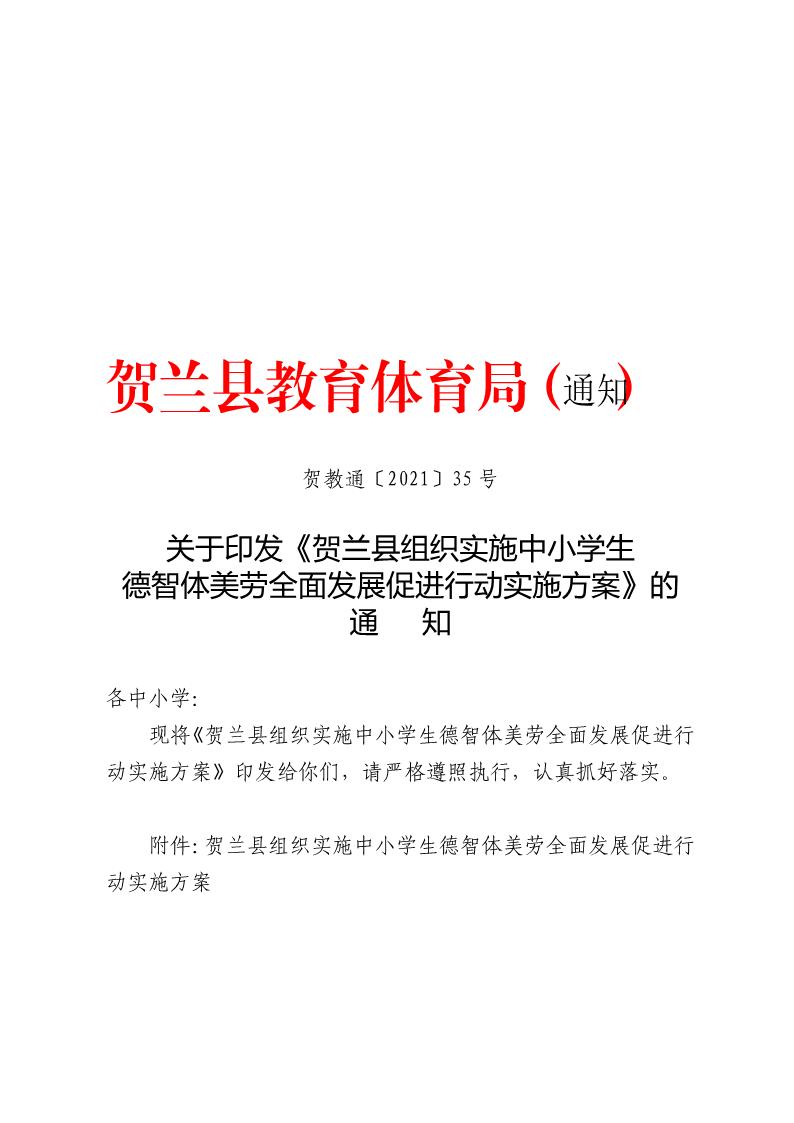 贺兰县教育体育局（通知）

贺教通〔2021〕35 号

关于印发《贺兰县组织实施中小学生德智体美劳全面发展促进行动实施方案》的通　　知

各中小学：

现将《贺兰县组织实施中小学生德智体美劳全面发展促进行动实施方案》印发给你们，请严格遵照执行，认真抓好落实。

附件：贺兰县组织实施中小学生德智体美劳全面发展促进行动实施方案